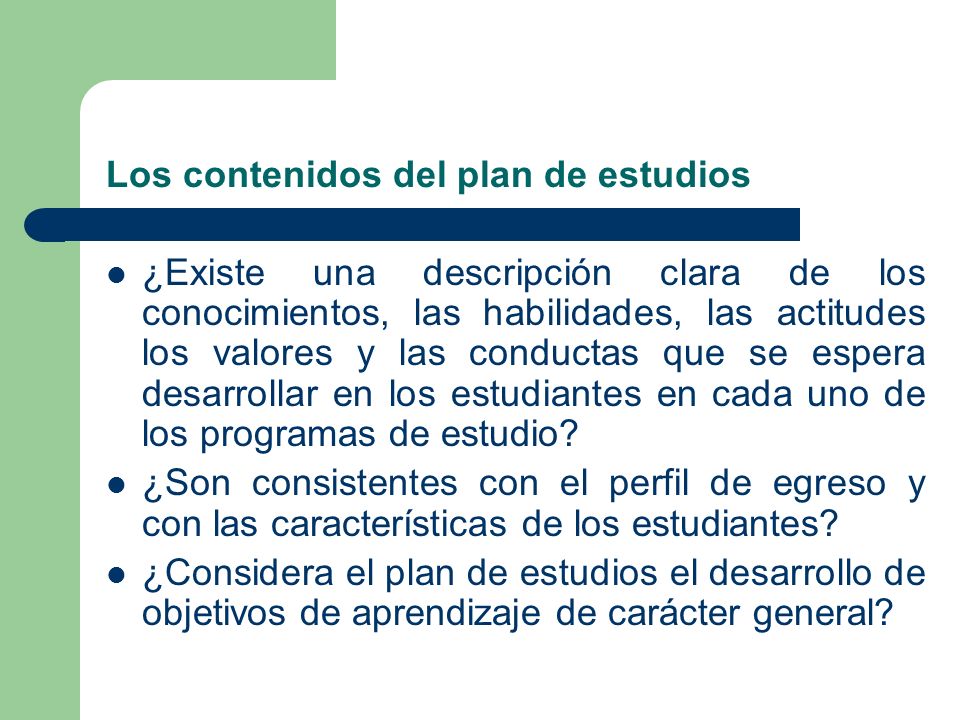 Los contenidos del plan de estudios

- ¿Existe una descripción clara de los conocimientos, las habilidades, las actitudes los valores y las conductas que se espera desarrollar en los estudiantes en cada uno de los programas de estudio?
- ¿Son consistentes con el perfil de egreso y con las características de los estudiantes?
- ¿Considera el plan de estudios el desarrollo de objetivos de aprendizaje de carácter general?